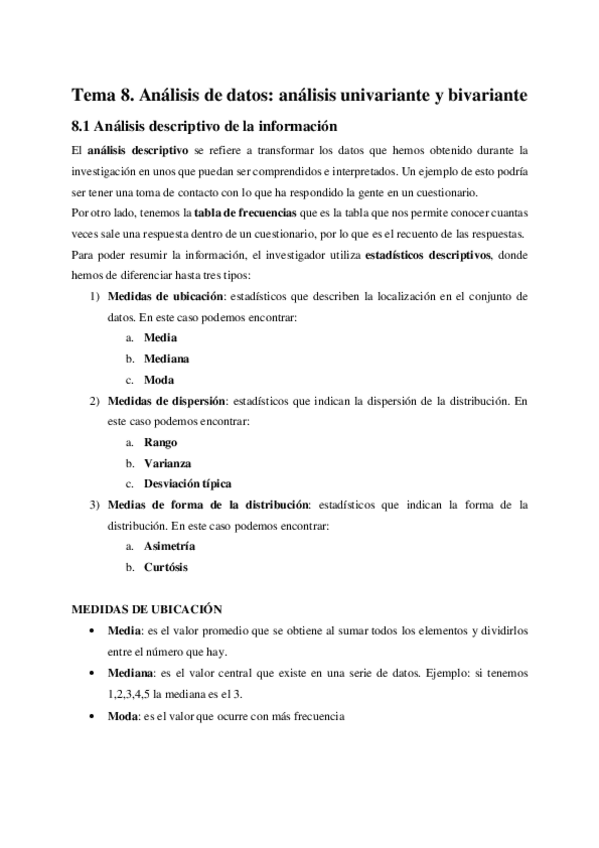 Tema 8. Análisis de datos: análisis univariante y bivariante

8.1 Análisis descriptivo de la información

El análisis descriptivo se refiere a transformar los datos que hemos obtenido durante la investigación en unos que puedan ser comprendidos e interpretados. Un ejemplo de esto podría ser tener una toma de contacto con lo que ha respondido la gente en un cuestionario.

Por otro lado, tenemos la tabla de frecuencias que es la tabla que nos permite conocer cuantas veces sale una respuesta dentro de un cuestionario, por lo que es el recuento de las respuestas.

Para poder resumir la información, el investigador utiliza estadísticos descriptivos, donde hemos de diferenciar hasta tres tipos:

1) Medidas de ubicación: estadísticos que describen la localización en el conjunto de datos. En este caso podemos encontrar:
a. Media
b. Mediana
c. Moda
2) Medidas de dispersión: estadísticos que indican la dispersión de la distribución. En este caso podemos encontrar:
a. Rango
b. Varianza
c. Desviación típica
3) Medias de forma de la distribución: estadísticos que indican la forma de la distribución. En este caso podemos encontrar:
a. Asimetría
b. Curtósis

MEDIDAS DE UBICACIÓN

• Media: es el valor promedio que se obtiene al sumar todos los elementos y dividirlos entre el número que hay.
• Mediana: es el valor central que existe en una serie de datos. Ejemplo: si tenemos 1,2,3,4,5 la mediana es el 3.
• Moda: es el valor que ocurre con más frecuencia